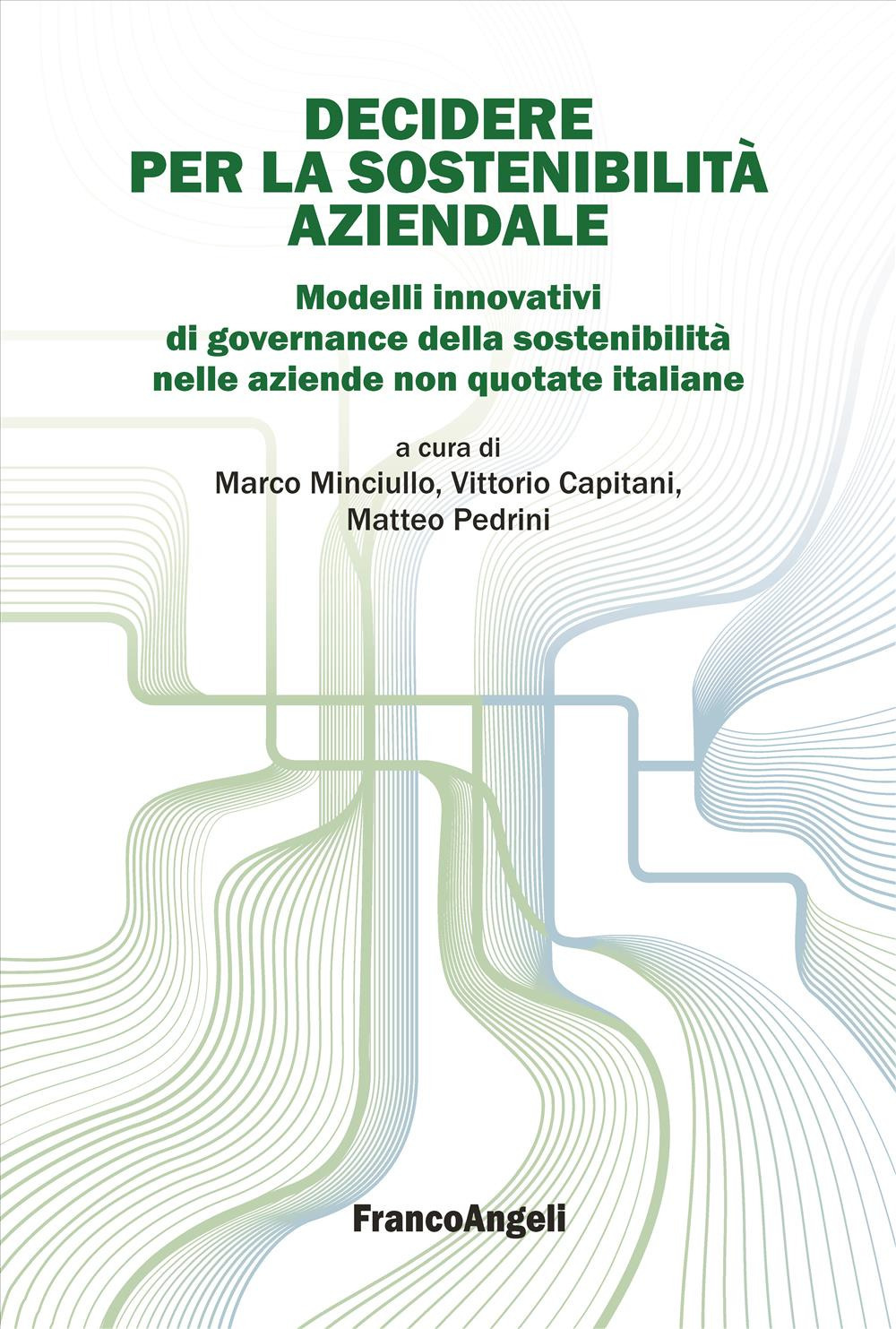 DECIDERE
PER LA SOSTENIBILITÀ
AZIENDALE

Modelli innovativi
di governance della sostenibilità
nelle aziende non quotate italiane

a cura di
Marco Minciullo, Vittorio Capitani,
Matteo Pedrini

FrancoAngeli